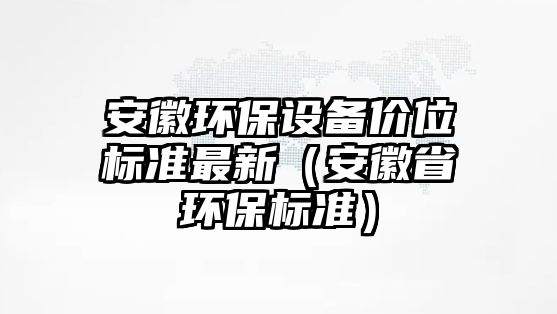 安徽环保设备价位标准最新（安徽省环保标准）